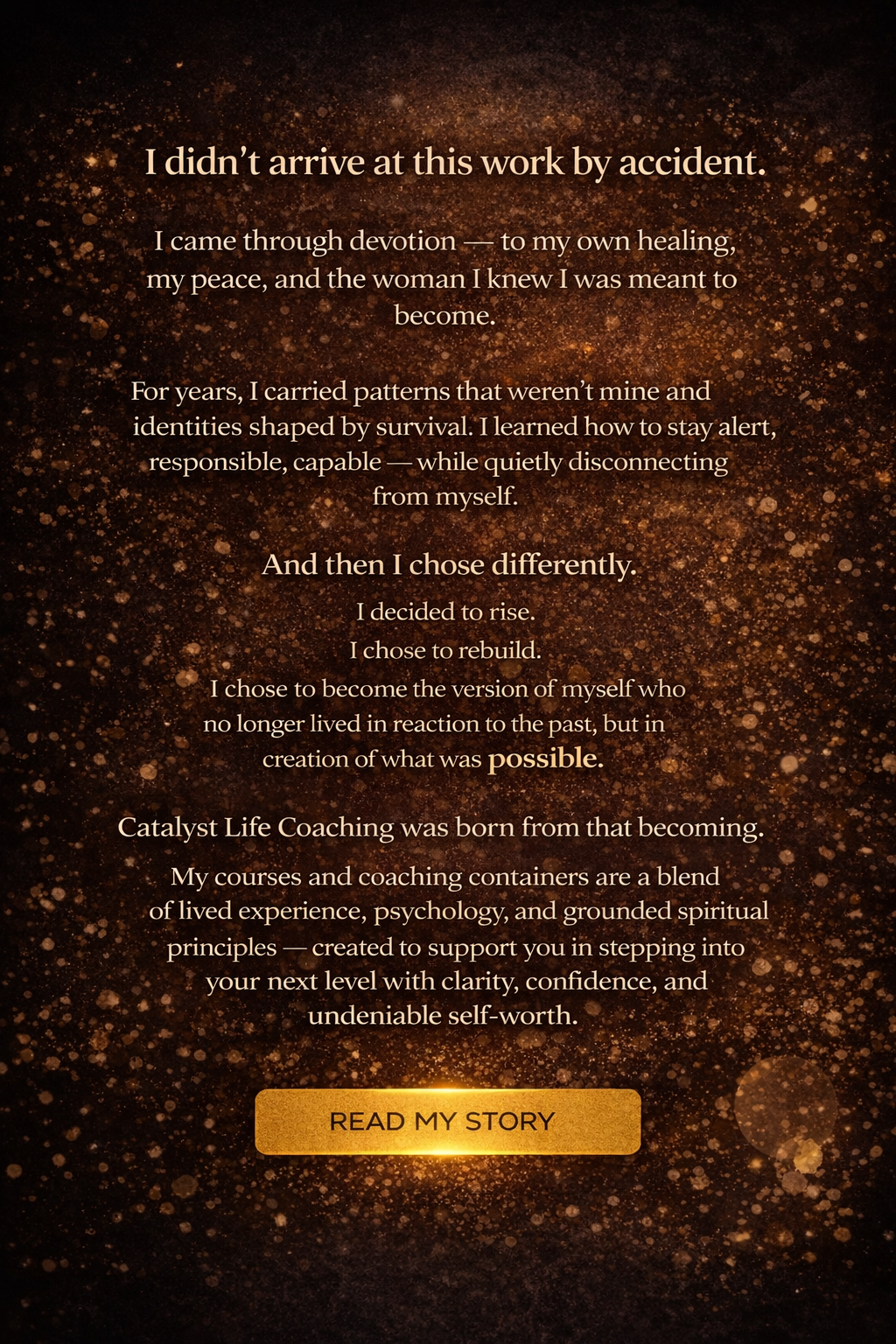 I didn't arrive at this work by accident.

I came through devotion — to my own healing, my peace, and the woman I knew I was meant to become.

For years, I carried patterns that weren't mine and identities shaped by survival. I learned how to stay alert, responsible, capable — while quietly disconnecting from myself.

And then I chose differently.

I decided to rise.
I chose to rebuild.
I chose to become the version of myself who no longer lived in reaction to the past, but in creation of what was possible.

Catalyst Life Coaching was born from that becoming.

My courses and coaching containers are a blend of lived experience, psychology, and grounded spiritual principles — created to support you in stepping into your next level with clarity, confidence, and undeniable self-worth.

READ MY STORY